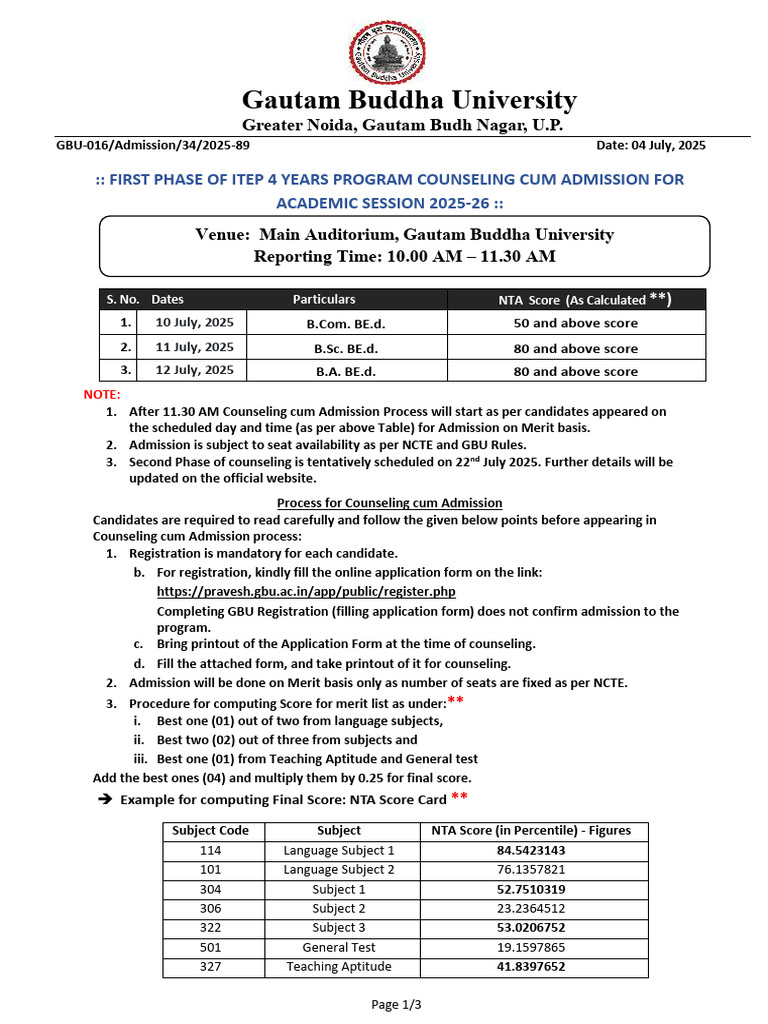 Gautam Buddha University
Greater Noida, Gautam Budh Nagar, U.P.

GBU-016/Admission/34/2025-89

Date: 04 July, 2025

:: FIRST PHASE OF ITEP 4 YEARS PROGRAM COUNSELING CUM ADMISSION FOR ACADEMIC SESSION 2025-26 ::

Venue: Main Auditorium, Gautam Buddha University
Reporting Time: 10.00 AM – 11.30 AM

| S. No. | Dates | Particulars | NTA Score (As Calculated **) |
|---|---|---|---|
| 1. | 10 July, 2025 | B.Com. BE.d. | 50 and above score |
| 2. | 11 July, 2025 | B.Sc. BE.d. | 80 and above score |
| 3. | 12 July, 2025 | B.A. BE.d. | 80 and above score |

NOTE:
1. After 11.30 AM Counseling cum Admission Process will start as per candidates appeared on the scheduled day and time (as per above Table) for Admission on Merit basis.
2. Admission is subject to seat availability as per NCTE and GBU Rules.
3. Second Phase of counseling is tentatively scheduled on 22$^{nd}$ July 2025. Further details will be updated on the official website.

Process for Counseling cum Admission
Candidates are required to read carefully and follow the given below points before appearing in Counseling cum Admission process:
1. Registration is mandatory for each candidate.
b. For registration, kindly fill the online application form on the link: https://pravesh.gbu.ac.in/app/public/register.php
Completing GBU Registration (filling application form) does not confirm admission to the program.
c. Bring printout of the Application Form at the time of counseling.
d. Fill the attached form, and take printout of it for counseling.
2. Admission will be done on Merit basis only as number of seats are fixed as per NCTE.
3. Procedure for computing Score for merit list as under:**
i. Best one (01) out of two from language subjects,
ii. Best two (02) out of three from subjects and
iii. Best one (01) from Teaching Aptitude and General test
Add the best ones (04) and multiply them by 0.25 for final score.

➔ Example for computing Final Score: NTA Score Card **

| Subject Code | Subject | NTA Score (in Percentile) - Figures |
|---|---|---|
| 114 | Language Subject 1 | 84.5423143 |
| 101 | Language Subject 2 | 76.1357821 |
| 304 | Subject 1 | 52.7510319 |
| 306 | Subject 2 | 23.2364512 |
| 322 | Subject 3 | 53.0206752 |
| 501 | General Test | 19.1597865 |
| 327 | Teaching Aptitude | 41.8397652 |

Page 1/3